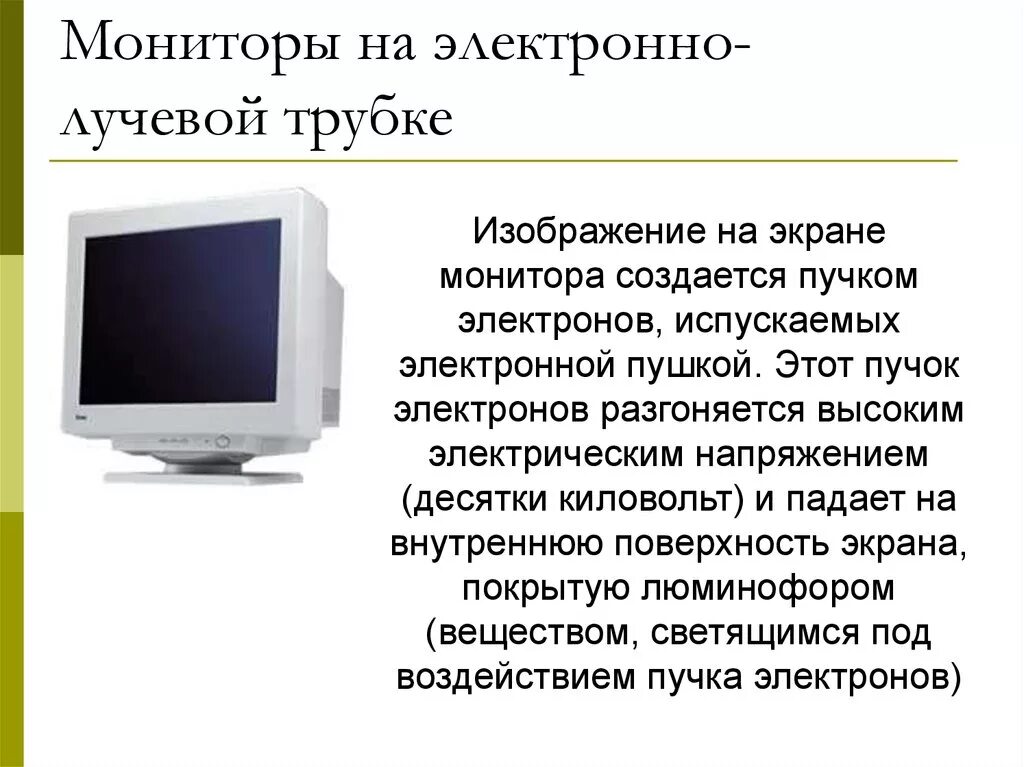 Мониторы на электронно-лучевой трубке

Изображение на экране монитора создается пучком электронов, испускаемых электронной пушкой. Этот пучок электронов разгоняется высоким электрическим напряжением (десятки киловольт) и падает на внутреннюю поверхность экрана, покрытую люминофором (веществом, светящимся под воздействием пучка электронов)